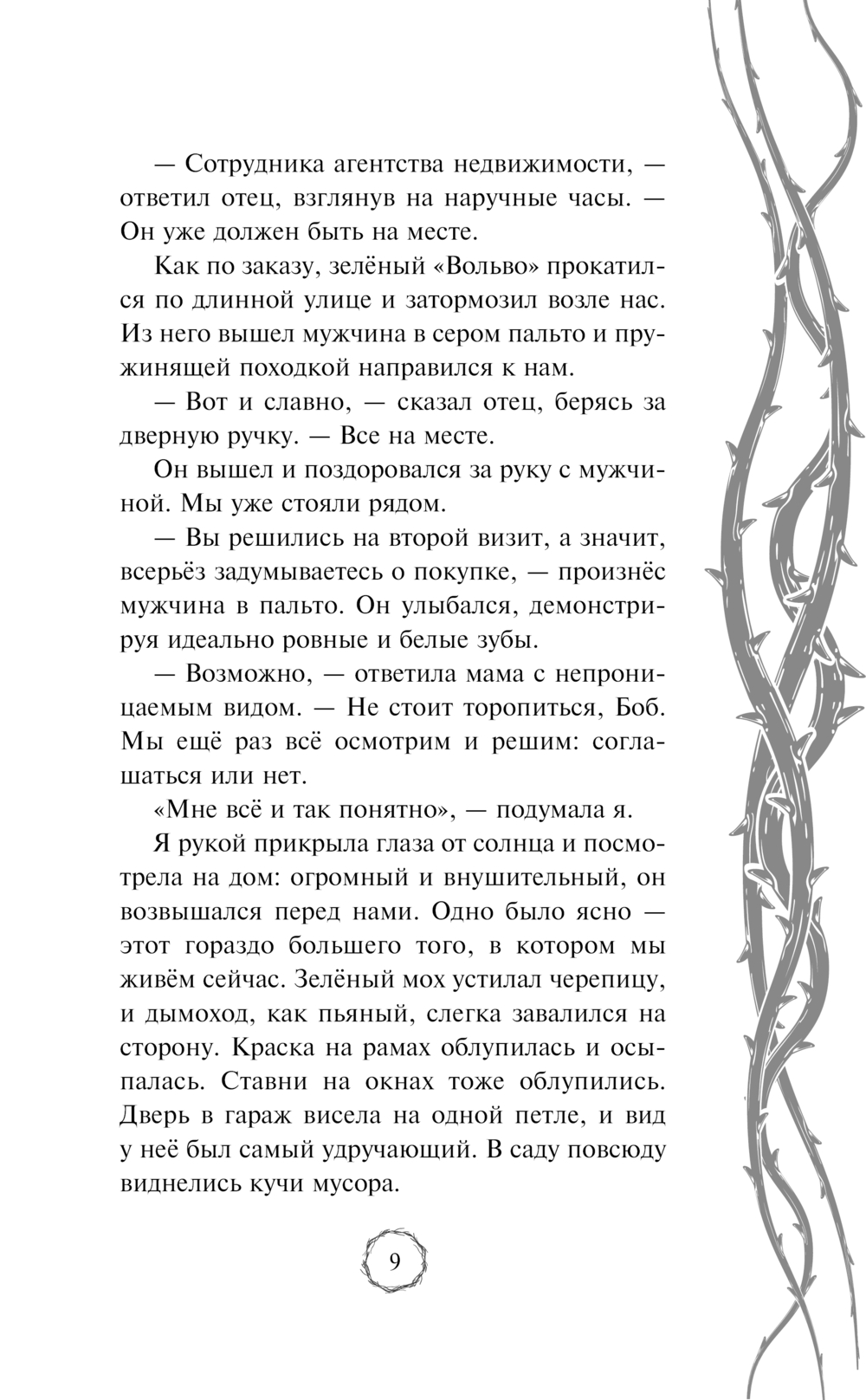 — Сотрудника агентства недвижимости, — ответил отец, взглянув на наручные часы. — Он уже должен быть на месте.

Как по заказу, зелёный «Вольво» прокатился по длинной улице и затормозил возле нас. Из него вышел мужчина в сером пальто и пружинящей походкой направился к нам.

— Вот и славно, — сказал отец, берясь за дверную ручку. — Все на месте.

Он вышел и поздоровался за руку с мужчиной. Мы уже стояли рядом.

— Вы решились на второй визит, а значит, всерьёз задумываетесь о покупке, — произнёс мужчина в пальто. Он улыбался, демонстрируя идеально ровные и белые зубы.

— Возможно, — ответила мама с непроницаемым видом. — Не стоит торопиться, Боб. Мы ещё раз всё осмотрим и решим: соглашаться или нет.

«Мне всё и так понятно», — подумала я.

Я рукой прикрыла глаза от солнца и посмотрела на дом: огромный и внушительный, он возвышался перед нами. Одно было ясно — этот гораздо большего того, в котором мы живём сейчас. Зелёный мох устилал черепицу, и дымоход, как пьяный, слегка завалился на сторону. Краска на рамах облупилась и осыпалась. Ставни на окнах тоже облупились. Дверь в гараж висела на одной петле, и вид у неё был самый удручающий. В саду повсюду виднелись кучи мусора.

9